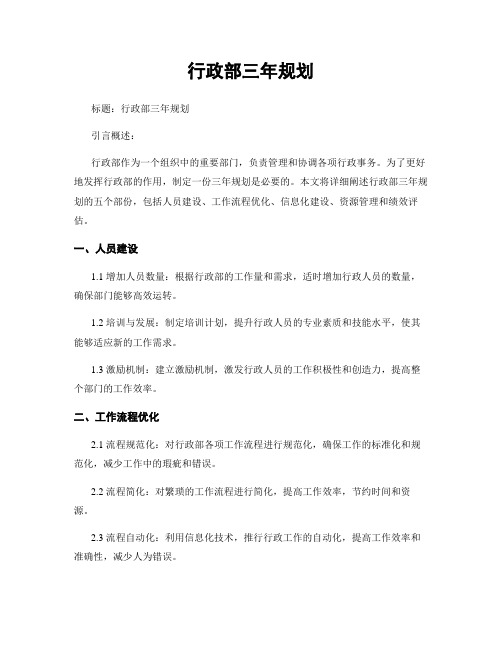 行政部三年规划

标题：行政部三年规划

引言概述：

行政部作为一个组织中的重要部门，负责管理和协调各项行政事务。为了更好地发挥行政部的作用，制定一份三年规划是必要的。本文将详细阐述行政部三年规划的五个部份，包括人员建设、工作流程优化、信息化建设、资源管理和绩效评估。

一、人员建设

1.1 增加人员数量：根据行政部的工作量和需求，适时增加行政人员的数量，确保部门能够高效运转。

1.2 培训与发展：制定培训计划，提升行政人员的专业素质和技能水平，使其能够适应新的工作需求。

1.3 激励机制：建立激励机制，激发行政人员的工作积极性和创造力，提高整个部门的工作效率。

二、工作流程优化

2.1 流程规范化：对行政部各项工作流程进行规范化，确保工作的标准化和规范化，减少工作中的瑕疵和错误。

2.2 流程简化：对繁琐的工作流程进行简化，提高工作效率，节约时间和资源。

2.3 流程自动化：利用信息化技术，推行行政工作的自动化，提高工作效率和准确性，减少人为错误。